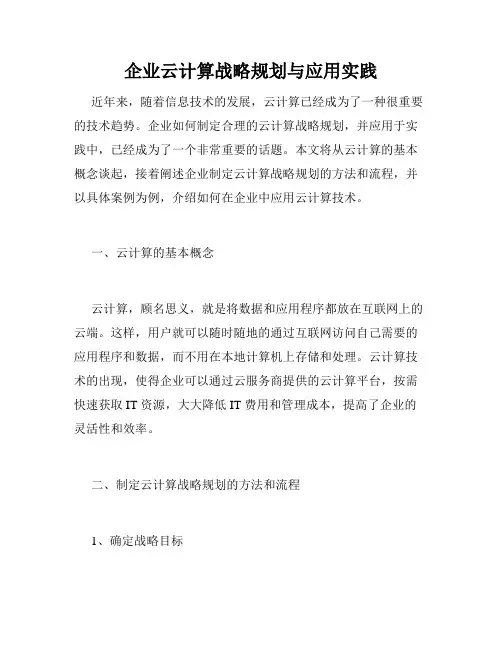 企业云计算战略规划与应用实践

近年来，随着信息技术的发展，云计算已经成为了一种很重要的技术趋势。企业如何制定合理的云计算战略规划，并应用于实践中，已经成为了一个非常重要的话题。本文将从云计算的基本概念谈起，接着阐述企业制定云计算战略规划的方法和流程，并以具体案例为例，介绍如何在企业中应用云计算技术。

一、云计算的基本概念

云计算，顾名思义，就是将数据和应用程序都放在互联网上的云端。这样，用户就可以随时随地的通过互联网访问自己需要的应用程序和数据，而不用在本地计算机上存储和处理。云计算技术的出现，使得企业可以通过云服务商提供的云计算平台，按需快速获取 IT 资源，大大降低 IT 费用和管理成本，提高了企业的灵活性和效率。

二、制定云计算战略规划的方法和流程

1、确定战略目标